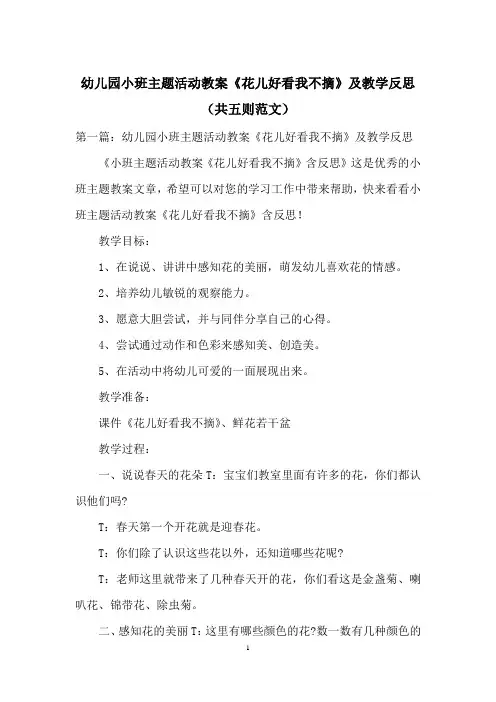 幼儿园小班主题活动教案《花儿好看我不摘》及教学反思（共五则范文）

第一篇：幼儿园小班主题活动教案《花儿好看我不摘》及教学反思

《小班主题活动教案《花儿好看我不摘》含反思》这是优秀的小班主题教案文章，希望可以对您的学习工作中带来帮助，快来看看小班主题活动教案《花儿好看我不摘》含反思！

教学目标：

1、在说说、讲讲中感知花的美丽，萌发幼儿喜欢花的情感。

2、培养幼儿敏锐的观察能力。

3、愿意大胆尝试，并与同伴分享自己的心得。

4、尝试通过动作和色彩来感知美、创造美。

5、在活动中将幼儿可爱的一面展现出来。

教学准备：

课件《花儿好看我不摘》、鲜花若干盆

教学过程：

一、说说春天的花朵 T：宝宝们教室里面有许多的花，你们都认识他们吗?

T：春天第一个开花就是迎春花。

T：你们除了认识这些花以外，还知道哪些花呢?

T：老师这里就带来了几种春天开的花，你们看这是金盏菊、喇叭花、锦带花、除虫菊。

二、感知花的美丽 T：这里有哪些颜色的花?数一数有几种颜色的

1